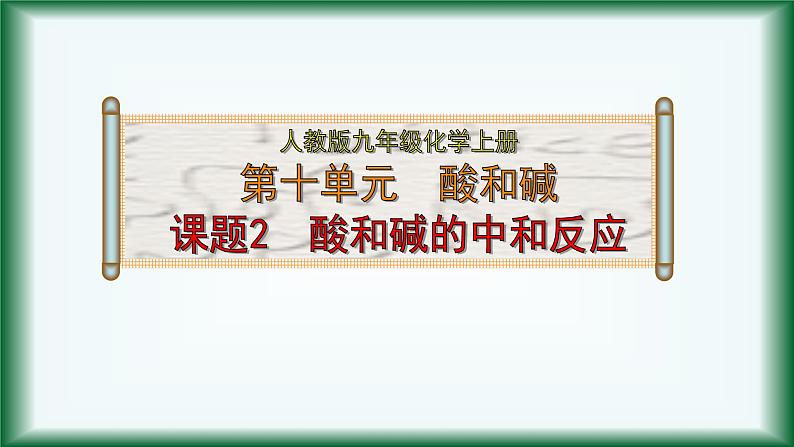 人教版九年级化学上册

第十单元　酸和碱

课题2　酸和碱的中和反应